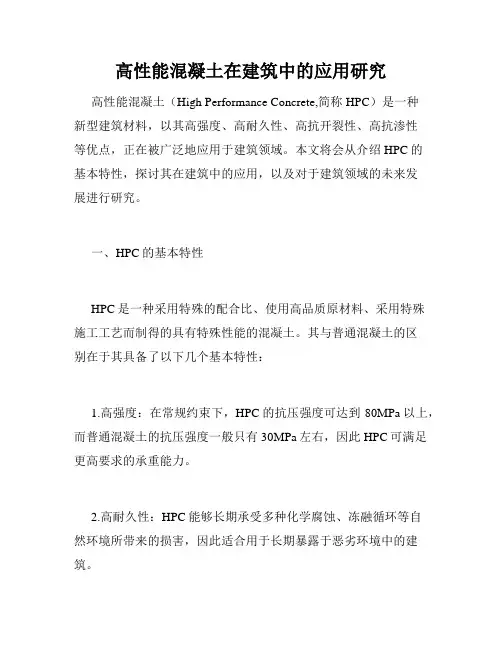 高性能混凝土在建筑中的应用研究

高性能混凝土（High Performance Concrete,简称 HPC）是一种新型建筑材料，以其高强度、高耐久性、高抗开裂性、高抗渗性等优点，正在被广泛地应用于建筑领域。本文将会从介绍 HPC 的基本特性，探讨其在建筑中的应用，以及对于建筑领域的未来发展进行研究。

一、HPC 的基本特性

HPC 是一种采用特殊的配合比、使用高品质原材料、采用特殊施工工艺而制得的具有特殊性能的混凝土。其与普通混凝土的区别在于其具备了以下几个基本特性：

1.高强度：在常规约束下，HPC 的抗压强度可达到 80MPa 以上，而普通混凝土的抗压强度一般只有 30MPa 左右，因此 HPC 可满足更高要求的承重能力。

2.高耐久性：HPC 能够长期承受多种化学腐蚀、冻融循环等自然环境所带来的损害，因此适合用于长期暴露于恶劣环境中的建筑。